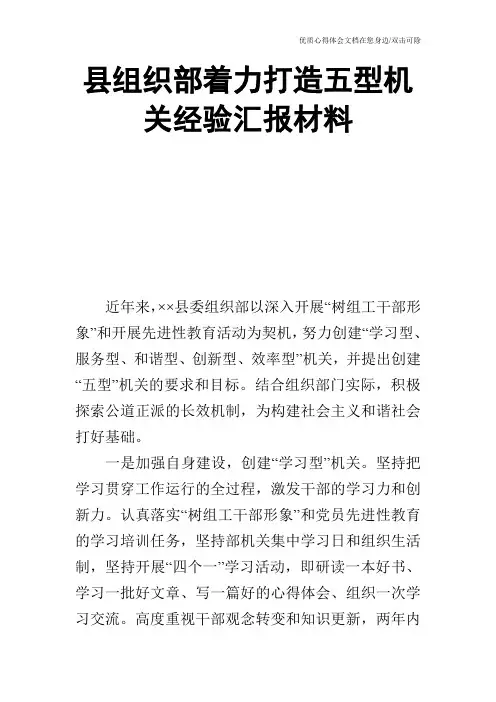 优质心得体会文档在您身边/双击可除

县组织部着力打造五型机关经验汇报材料

近年来，××县委组织部以深入开展“树组工干部形象”和开展先进性教育活动为契机，努力创建“学习型、服务型、和谐型、创新型、效率型”机关，并提出创建“五型”机关的要求和目标。结合组织部门实际，积极探索公道正派的长效机制，为构建社会主义和谐社会打好基础。

一是加强自身建设，创建“学习型”机关。坚持把学习贯穿工作运行的全过程，激发干部的学习力和创新力。认真落实“树组工干部形象”和党员先进性教育的学习培训任务，坚持部机关集中学习日和组织生活制，坚持开展“四个一”学习活动，即研读一本好书、学习一批好文章、写一篇好的心得体会、组织一次学习交流。高度重视干部观念转变和知识更新，两年内